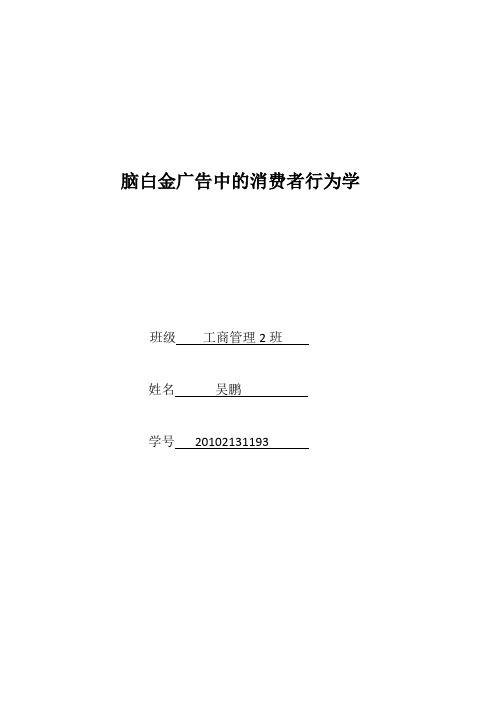 脑白金广告中的消费者行为学

班级 工商管理 2 班

姓名 吴鹏

学号 20102131193